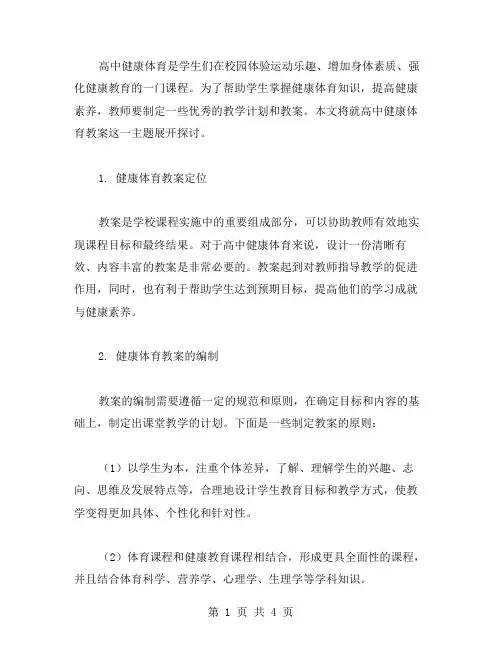 高中健康体育是学生们在校园体验运动乐趣、增加身体素质、强化健康教育的一门课程。为了帮助学生掌握健康体育知识，提高健康素养，教师要制定一些优秀的教学计划和教案。本文将就高中健康体育教案这一主题展开探讨。

1. 健康体育教案定位

教案是学校课程实施中的重要组成部分，可以协助教师有效地实现课程目标和最终结果。对于高中健康体育来说，设计一份清晰有效、内容丰富的教案是非常必要的。教案起到对教师指导教学的促进作用，同时，也有利于帮助学生达到预期目标，提高他们的学习成就与健康素养。

2. 健康体育教案的编制

教案的编制需要遵循一定的规范和原则，在确定目标和内容的基础上，制定出课堂教学的计划。下面是一些制定教案的原则：

（1）以学生为本，注重个体差异，了解、理解学生的兴趣、志向、思维及发展特点等，合理地设计学生教育目标和教学方式，使教学变得更加具体、个性化和针对性。

（2）体育课程和健康教育课程相结合，形成更具全面性的课程，并且结合体育科学、营养学、心理学、生理学等学科知识。

第 1 页 共 4 页